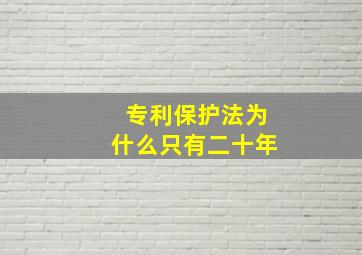 专利保护法为什么只有二十年